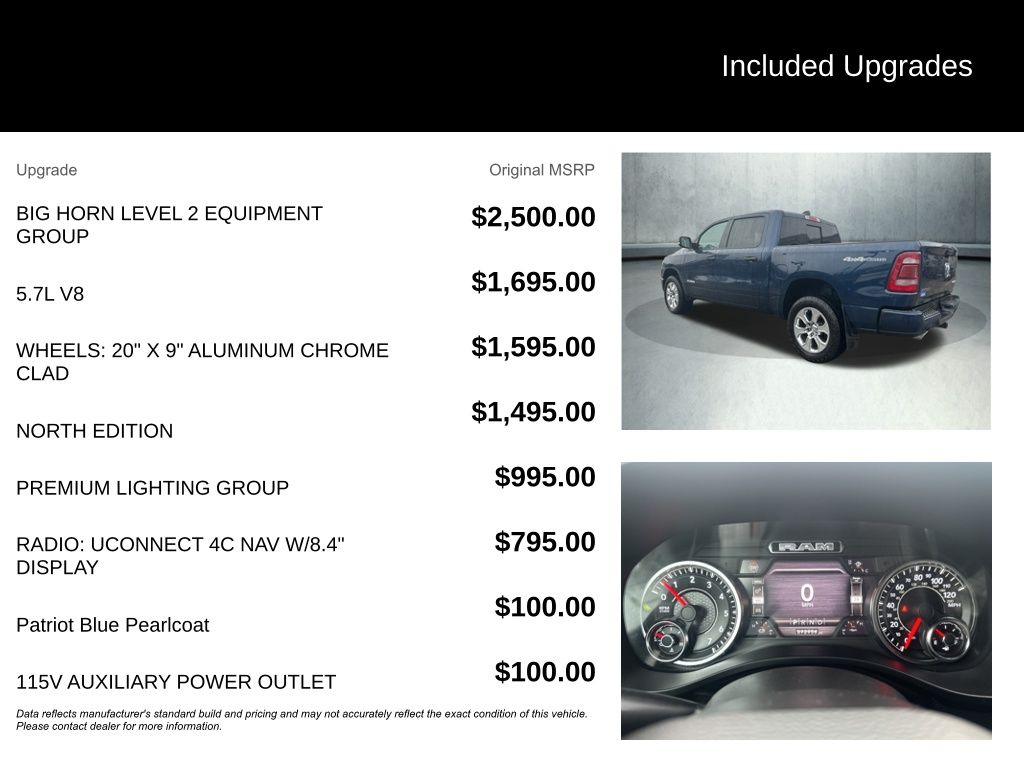 Included Upgrades

| Upgrade | Original MSRP |
|---|---|
| BIG HORN LEVEL 2 EQUIPMENT GROUP | $2,500.00 |
| 5.7L V8 | $1,695.00 |
| WHEELS: 20" X 9" ALUMINUM CHROME CLAD | $1,595.00 |
| NORTH EDITION | $1,495.00 |
| PREMIUM LIGHTING GROUP | $995.00 |
| RADIO: UCONNECT 4C NAV W/8.4" DISPLAY | $795.00 |
| Patriot Blue Pearlcoat | $100.00 |
| 115V AUXILIARY POWER OUTLET | $100.00 |

Data reflects manufacturer's standard build and pricing and may not accurately reflect the exact condition of this vehicle. Please contact dealer for more information.

RAM

0
MPH

PRND